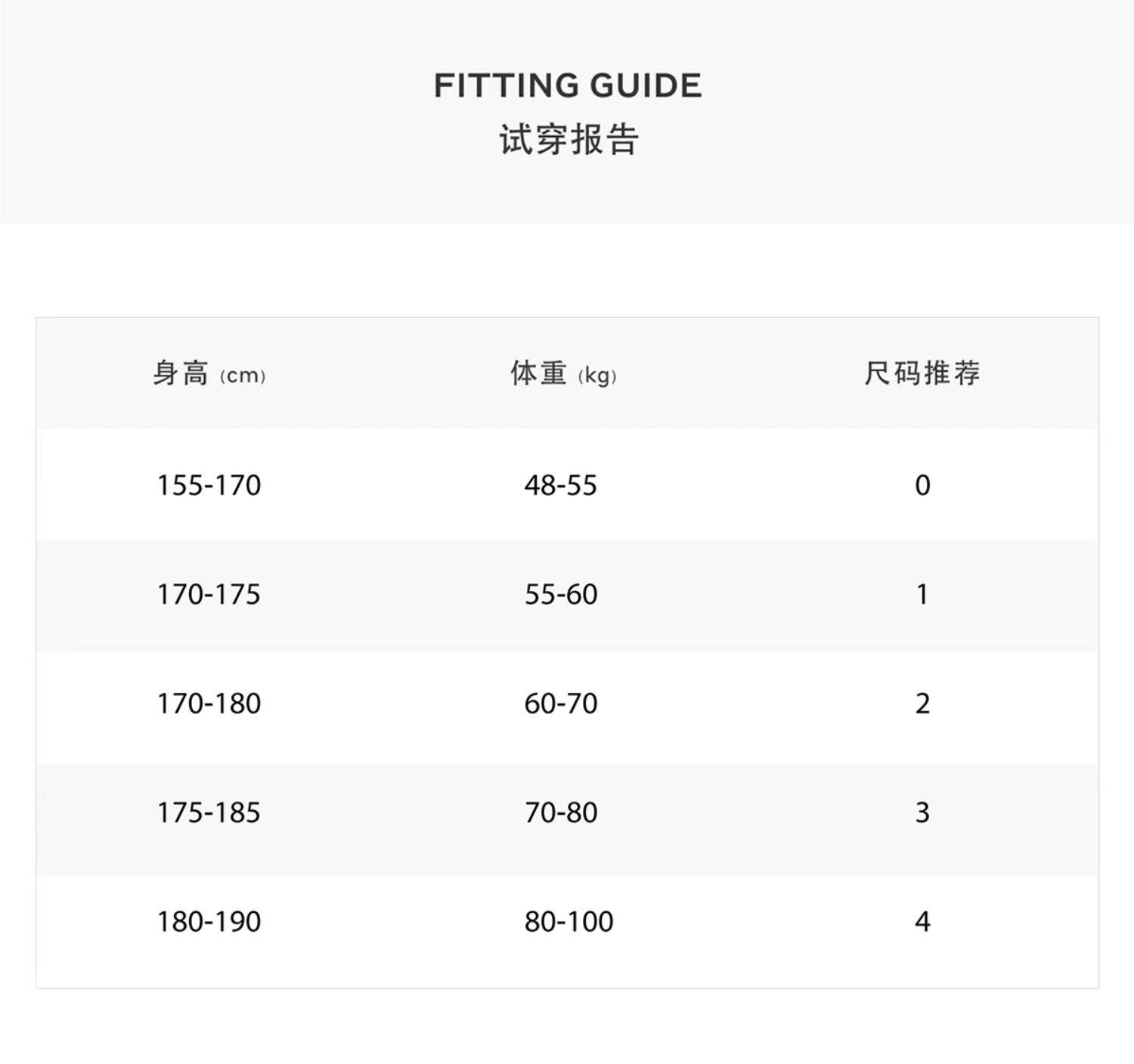 FITTING GUIDE
试穿报告

| 身高 (cm) | 体重 (kg) | 尺码推荐 |
|---|---|---|
| 155-170 | 48-55 | 0 |
| 170-175 | 55-60 | 1 |
| 170-180 | 60-70 | 2 |
| 175-185 | 70-80 | 3 |
| 180-190 | 80-100 | 4 |